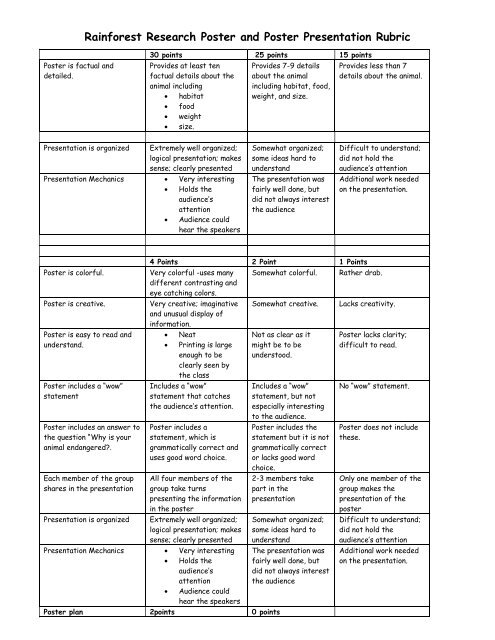 Rainforest Research Poster and Poster Presentation Rubric

| | 30 points | 25 points | 15 points |
|---|---|---|---|
| Poster is factual and detailed. | Provides at least ten factual details about the animal including • habitat • food • weight • size. | Provides 7-9 details about the animal including habitat, food, weight, and size. | Provides less than 7 details about the animal. |
| | | | |
| Presentation is organized | Extremely well organized; logical presentation; makes sense; clearly presented | Somewhat organized; some ideas hard to understand | Difficult to understand; did not hold the audience's attention |
| Presentation Mechanics | • Very interesting • Holds the audience's attention • Audience could hear the speakers | The presentation was fairly well done, but did not always interest the audience | Additional work needed on the presentation. |
| | | | |
| | | | |
| | 4 Points | 2 Point | 1 Points |
| Poster is colorful. | Very colorful -uses many different contrasting and eye catching colors. | Somewhat colorful. | Rather drab. |
| Poster is creative. | Very creative; imaginative and unusual display of information. | Somewhat creative. | Lacks creativity. |
| Poster is easy to read and understand. | • Neat • Printing is large enough to be clearly seen by the class | Not as clear as it might be to be understood. | Poster lacks clarity; difficult to read. |
| Poster includes a "wow" statement | Includes a "wow" statement that catches the audience's attention. | Includes a "wow" statement, but not especially interesting to the audience. | No "wow" statement. |
| Poster includes an answer to the question "Why is your animal endangered?. | Poster includes a statement, which is grammatically correct and uses good word choice. | Poster includes the statement but it is not grammatically correct or lacks good word choice. | Poster does not include these. |
| Each member of the group shares in the presentation | All four members of the group take turns presenting the information in the poster | 2-3 members take part in the presentation | Only one member of the group makes the presentation of the poster |
| Presentation is organized | Extremely well organized; logical presentation; makes sense; clearly presented | Somewhat organized; some ideas hard to understand | Difficult to understand; did not hold the audience's attention |
| Presentation Mechanics | • Very interesting • Holds the audience's attention • Audience could hear the speakers | The presentation was fairly well done, but did not always interest the audience | Additional work needed on the presentation. |
| Poster plan | 2points | 0 points | |